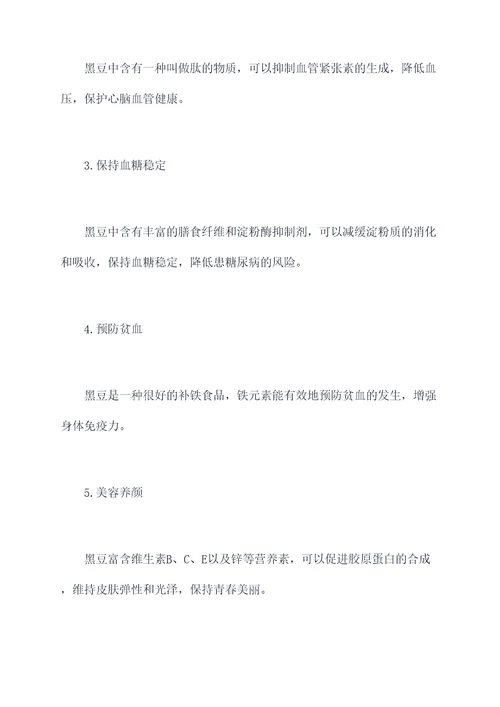 黑豆中含有一种叫做肽的物质，可以抑制血管紧张素的生成，降低血压，保护心脑血管健康。

3.保持血糖稳定

黑豆中含有丰富的膳食纤维和淀粉酶抑制剂，可以减缓淀粉质的消化和吸收，保持血糖稳定，降低患糖尿病的风险。

4.预防贫血

黑豆是一种很好的补铁食品，铁元素能有效地预防贫血的发生，增强身体免疫力。

5.美容养颜

黑豆富含维生素B、C、E以及锌等营养素，可以促进胶原蛋白的合成，维持皮肤弹性和光泽，保持青春美丽。